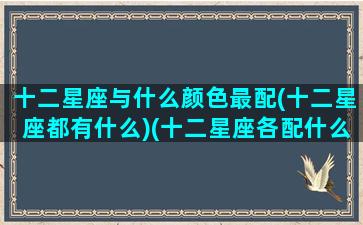 十二星座与什么颜色最配(十二星座都有什么)(十二星座各配什么